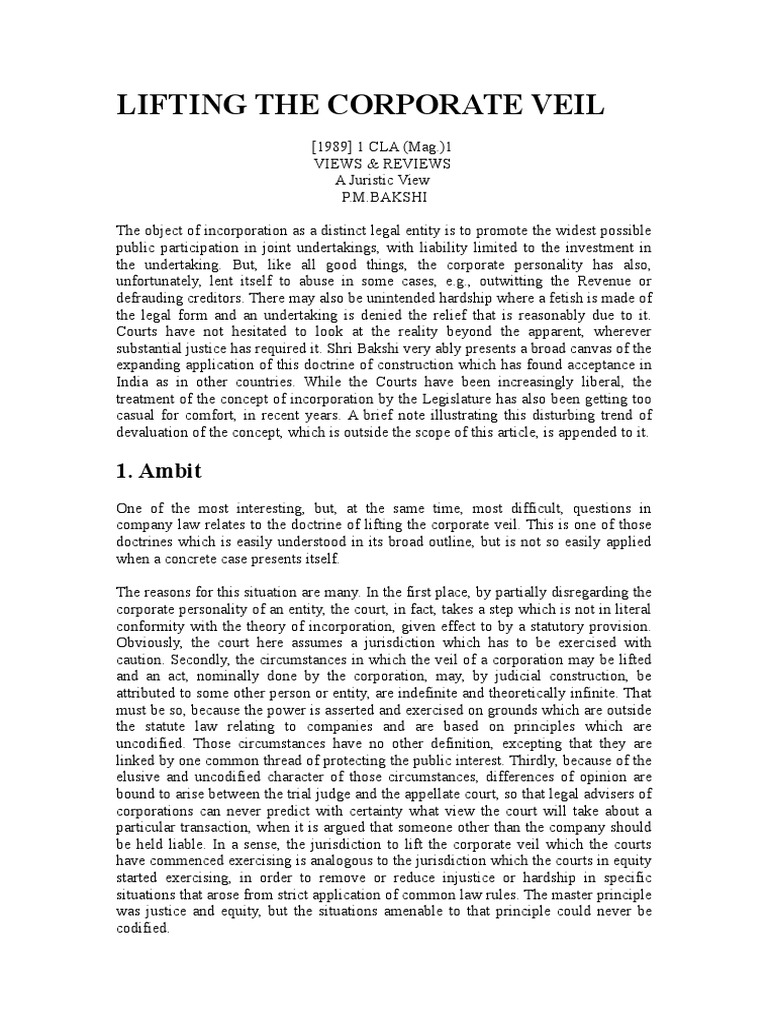 LIFTING THE CORPORATE VEIL

[1989] 1 CLA (Mag.)1
VIEWS & REVIEWS
A Juristic View
P.M.BAKSHI

The object of incorporation as a distinct legal entity is to promote the widest possible public participation in joint undertakings, with liability limited to the investment in the undertaking. But, like all good things, the corporate personality has also, unfortunately, lent itself to abuse in some cases, e.g., outwitting the Revenue or defrauding creditors. There may also be unintended hardship where a fetish is made of the legal form and an undertaking is denied the relief that is reasonably due to it. Courts have not hesitated to look at the reality beyond the apparent, wherever substantial justice has required it. Shri Bakshi very ably presents a broad canvas of the expanding application of this doctrine of construction which has found acceptance in India as in other countries. While the Courts have been increasingly liberal, the treatment of the concept of incorporation by the Legislature has also been getting too casual for comfort, in recent years. A brief note illustrating this disturbing trend of devaluation of the concept, which is outside the scope of this article, is appended to it.

1. Ambit

One of the most interesting, but, at the same time, most difficult, questions in company law relates to the doctrine of lifting the corporate veil. This is one of those doctrines which is easily understood in its broad outline, but is not so easily applied when a concrete case presents itself.

The reasons for this situation are many. In the first place, by partially disregarding the corporate personality of an entity, the court, in fact, takes a step which is not in literal conformity with the theory of incorporation, given effect to by a statutory provision. Obviously, the court here assumes a jurisdiction which has to be exercised with caution. Secondly, the circumstances in which the veil of a corporation may be lifted and an act, nominally done by the corporation, may, by judicial construction, be attributed to some other person or entity, are indefinite and theoretically infinite. That must be so, because the power is asserted and exercised on grounds which are outside the statute law relating to companies and are based on principles which are uncodified. Those circumstances have no other definition, excepting that they are linked by one common thread of protecting the public interest. Thirdly, because of the elusive and uncodified character of those circumstances, differences of opinion are bound to arise between the trial judge and the appellate court, so that legal advisers of corporations can never predict with certainty what view the court will take about a particular transaction, when it is argued that someone other than the company should be held liable. In a sense, the jurisdiction to lift the corporate veil which the courts have commenced exercising is analogous to the jurisdiction which the courts in equity started exercising, in order to remove or reduce injustice or hardship in specific situations that arose from strict application of common law rules. The master principle was justice and equity, but the situations amenable to that principle could never be codified.